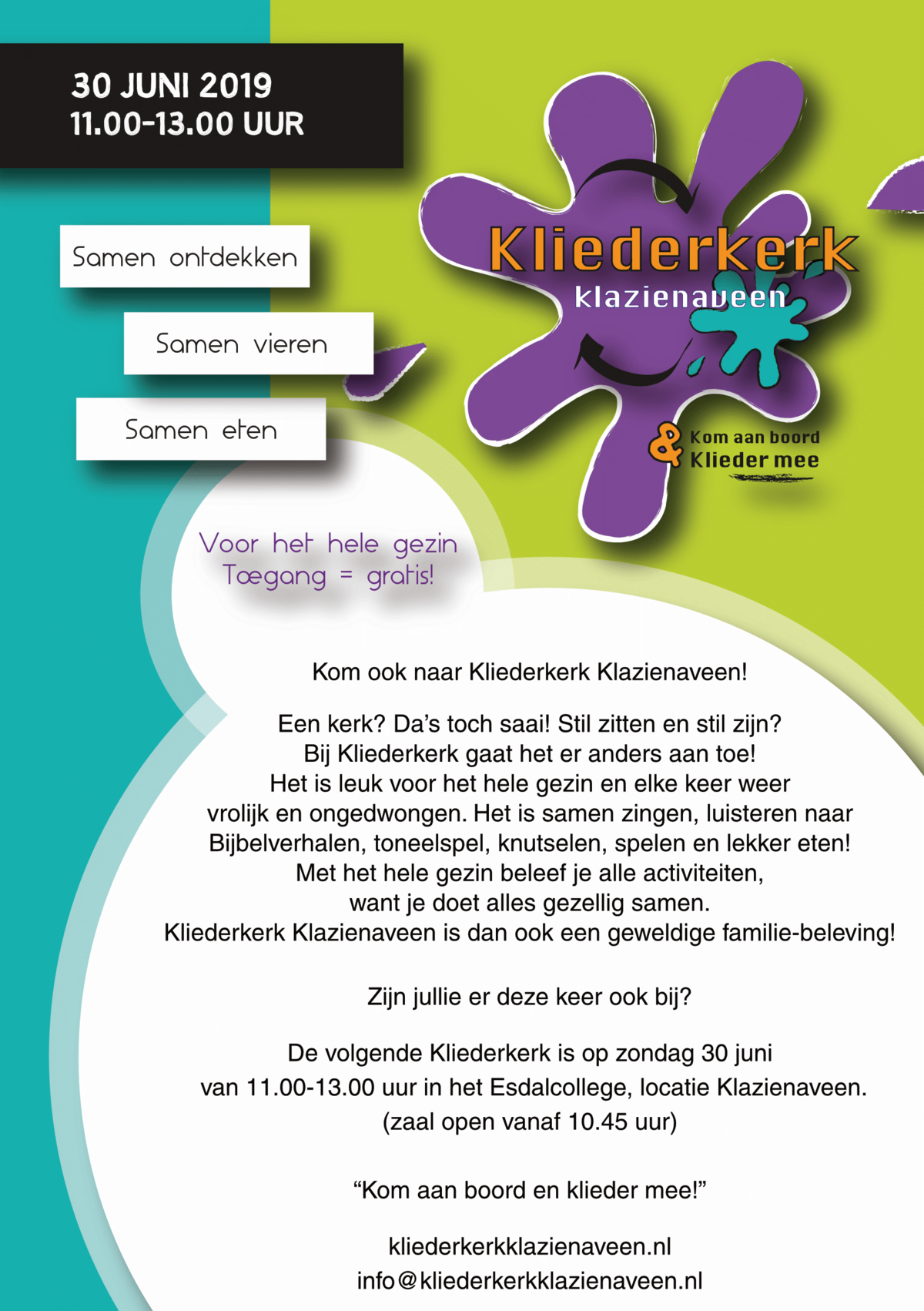 30 JUNI 2019
11.00-13.00 UUR

Samen ontdekken

Samen vieren

Samen eten

Kliederkerk
klazienaveen

& Kom aan boord
Klieder mee

Voor het hele gezin
Toegang = gratis!

Kom ook naar Kliederkerk Klazienaveen!

Een kerk? Da's toch saai! Stil zitten en stil zijn? Bij Kliederkerk gaat het er anders aan toe! Het is leuk voor het hele gezin en elke keer weer vrolijk en ongedwongen. Het is samen zingen, luisteren naar Bijbelverhalen, toneelspel, knutselen, spelen en lekker eten! Met het hele gezin beleef je alle activiteiten, want je doet alles gezellig samen. Kliederkerk Klazienaveen is dan ook een geweldige familie-beleving!

Zijn jullie er deze keer ook bij?

De volgende Kliederkerk is op zondag 30 juni van 11.00-13.00 uur in het Esdalcollege, locatie Klazienaveen. (zaal open vanaf 10.45 uur)

“Kom aan boord en klieder mee!”

kliederkerkklazienaveen.nl
info@kliederkerkklazienaveen.nl